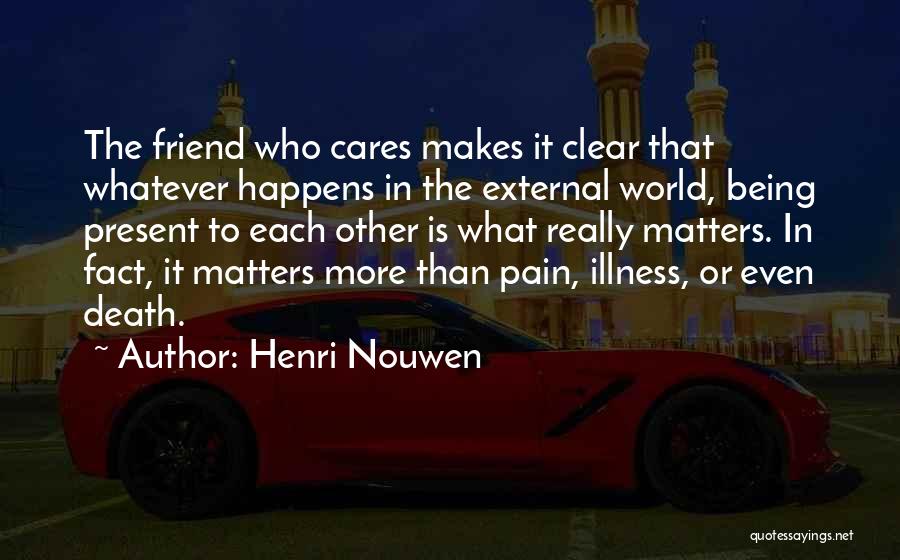 The friend who cares makes it clear that whatever happens in the external world, being present to each other is what really matters. In fact, it matters more than pain, illness, or even death.

~ Author: Henri Nouwen

quotessayings.net